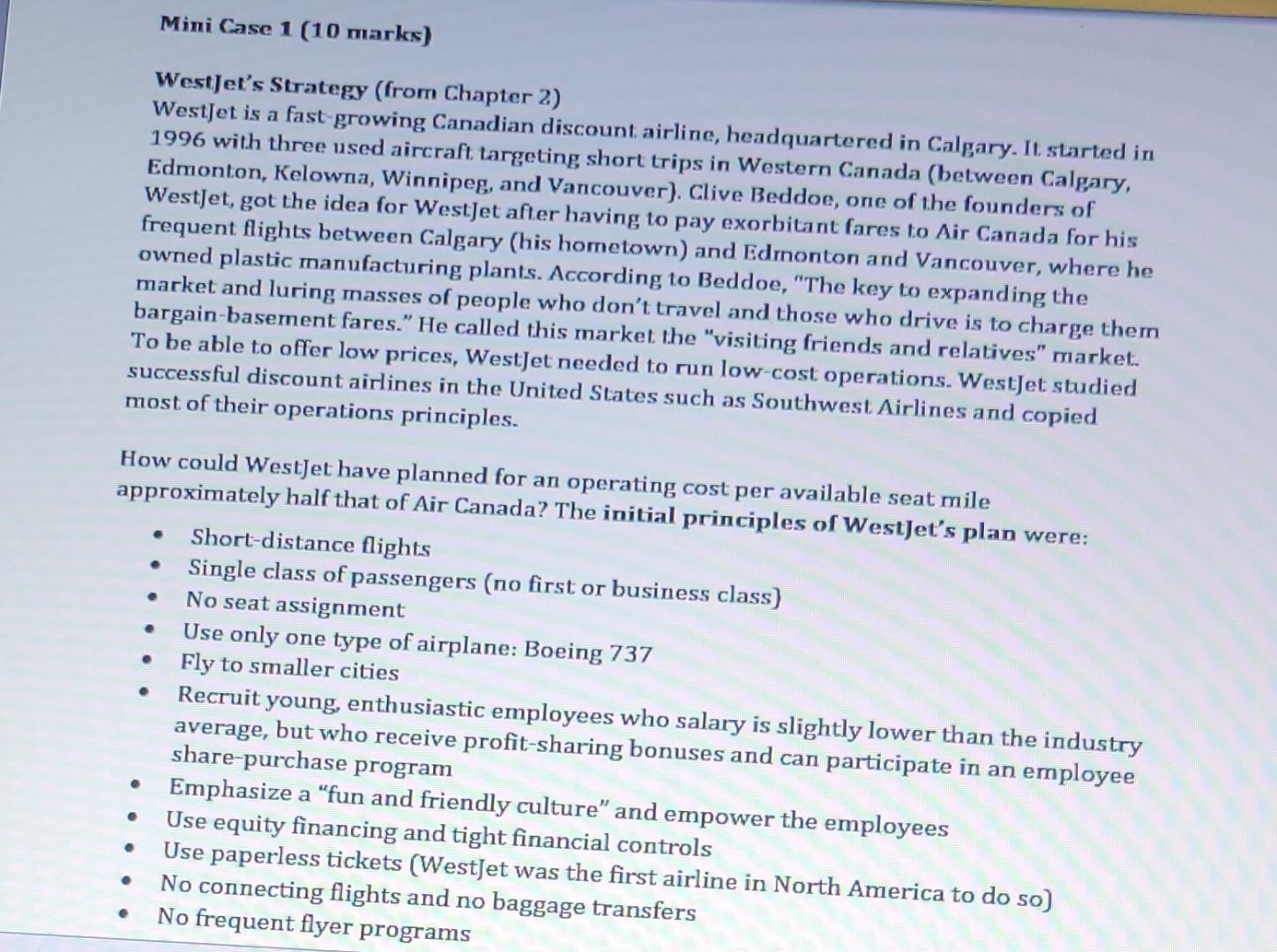 Mini Case 1 (10 marks)

WestJet's Strategy (from Chapter 2)
WestJet is a fast-growing Canadian discount airline, headquartered in Calgary. It started in 1996 with three used aircraft targeting short trips in Western Canada (between Calgary, Edmonton, Kelowna, Winnipeg, and Vancouver). Clive Beddoe, one of the founders of WestJet, got the idea for WestJet after having to pay exorbitant fares to Air Canada for his frequent flights between Calgary (his hometown) and Edmonton and Vancouver, where he owned plastic manufacturing plants. According to Beddoe, "The key to expanding the market and luring masses of people who don't travel and those who drive is to charge them bargain-basement fares." He called this market the "visiting friends and relatives" market. To be able to offer low prices, WestJet needed to run low-cost operations. WestJet studied successful discount airlines in the United States such as Southwest Airlines and copied most of their operations principles.

How could WestJet have planned for an operating cost per available seat mile approximately half that of Air Canada? The initial principles of WestJet's plan were:
• Short-distance flights
• Single class of passengers (no first or business class)
• No seat assignment
• Use only one type of airplane: Boeing 737
• Fly to smaller cities
• Recruit young, enthusiastic employees who salary is slightly lower than the industry average, but who receive profit-sharing bonuses and can participate in an employee share-purchase program
• Emphasize a "fun and friendly culture" and empower the employees
• Use equity financing and tight financial controls
• Use paperless tickets (WestJet was the first airline in North America to do so)
• No connecting flights and no baggage transfers
• No frequent flyer programs